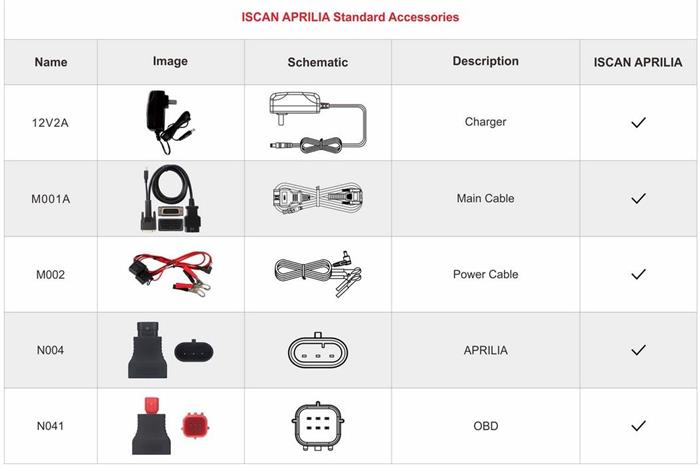 ISCAN APRILIA Standard Accessories

| Name | Image | Schematic | Description | ISCAN APRILIA |
|---|---|---|---|---|
| 12V2A | | | Charger | ✓ |
| M001A | | | Main Cable | ✓ |
| M002 | | | Power Cable | ✓ |
| N004 | | | APRILIA | ✓ |
| N041 | | | OBD | ✓ |